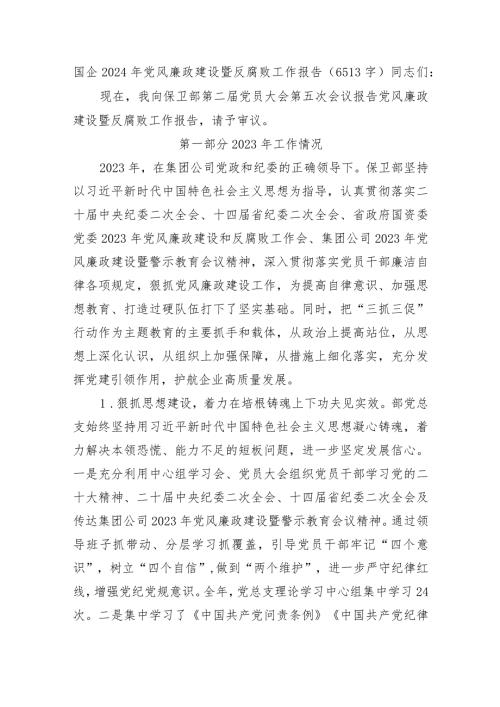 国企 2024 年党风廉政建设暨反腐败工作报告（6513 字）同志们：

现在，我向保卫部第二届党员大会第五次会议报告党风廉政建设暨反腐败工作报告，请予审议。

第一部分 2023 年工作情况

2023 年，在集团公司党政和纪委的正确领导下。保卫部坚持以习近平新时代中国特色社会主义思想为指导，认真贯彻落实二十届中央纪委二次全会、十四届省纪委二次全会、省政府国资委党委 2023 年党风廉政建设和反腐败工作会、集团公司 2023 年党风廉政建设暨警示教育会议精神，深入贯彻落实党员干部廉洁自律各项规定，狠抓党风廉政建设工作，为提高自律意识、加强思想教育、打造过硬队伍打下了坚实基础。同时，把“三抓三促”行动作为主题教育的主要抓手和载体，从政治上提高站位，从思想上深化认识，从组织上加强保障，从措施上细化落实，充分发挥党建引领作用，护航企业高质量发展。

1．狠抓思想建设，着力在培根铸魂上下功夫见实效。部党总支始终坚持用习近平新时代中国特色社会主义思想凝心铸魂，着力解决本领恐慌、能力不足的短板问题，进一步坚定发展信心。一是充分利用中心组学习会、党员大会组织党员干部学习党的二十大精神、二十届中央纪委二次全会、十四届省纪委二次全会及传达集团公司 2023 年党风廉政建设暨警示教育会议精神。通过领导班子抓带动、分层学习抓覆盖，引导党员干部牢记“四个意识”，树立“四个自信”，做到“两个维护”，进一步严守纪律红线，增强党纪党规意识。全年，党总支理论学习中心组集中学习 24 次。二是集中学习了《中国共产党问责条例》《中国共产党纪律